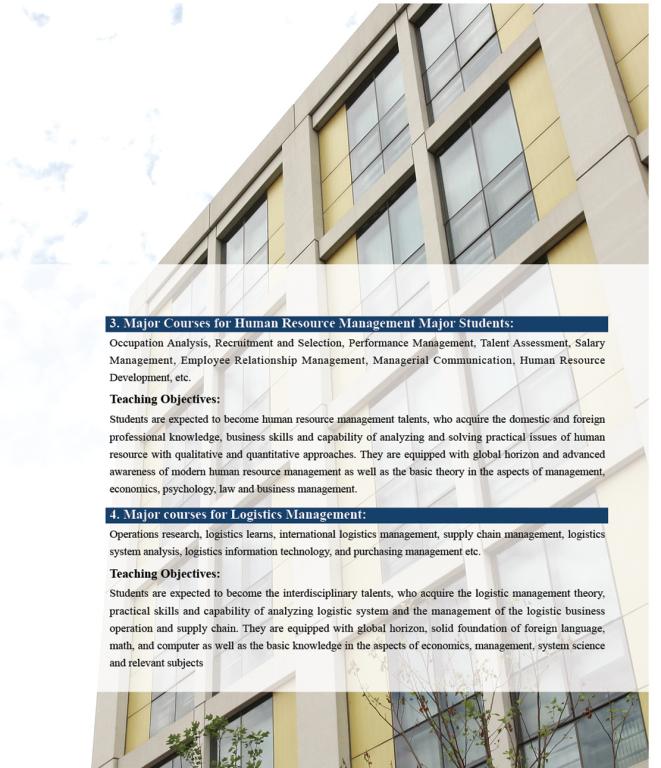 3. Major Courses for Human Resource Management Major Students:

Occupation Analysis, Recruitment and Selection, Performance Management, Talent Assessment, Salary Management, Employee Relationship Management, Managerial Communication, Human Resource Development, etc.

Teaching Objectives:

Students are expected to become human resource management talents, who acquire the domestic and foreign professional knowledge, business skills and capability of analyzing and solving practical issues of human resource with qualitative and quantitative approaches. They are equipped with global horizon and advanced awareness of modern human resource management as well as the basic theory in the aspects of management, economics, psychology, law and business management.

4. Major courses for Logistics Management:

Operations research, logistics learns, international logistics management, supply chain management, logistics system analysis, logistics information technology, and purchasing management etc.

Teaching Objectives:

Students are expected to become the interdisciplinary talents, who acquire the logistic management theory, practical skills and capability of analyzing logistic system and the management of the logistic business operation and supply chain. They are equipped with global horizon, solid foundation of foreign language, math, and computer as well as the basic knowledge in the aspects of economics, management, system science and relevant subjects